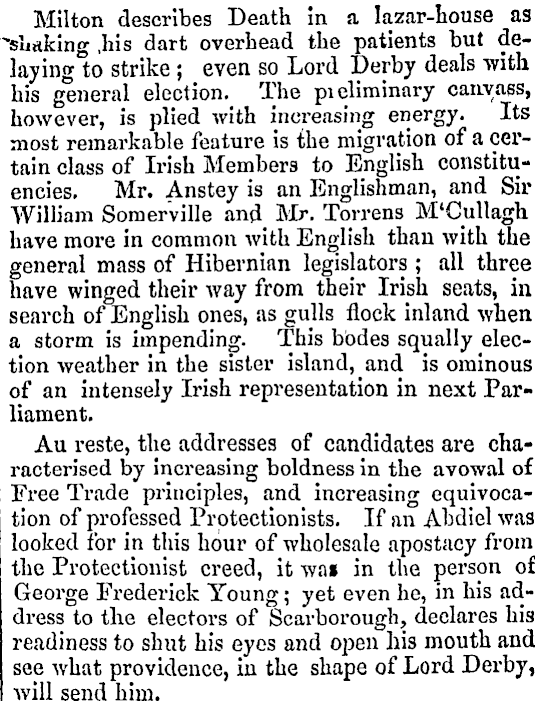 Milton describes Death in a lazar-house as shaking his dart overhead the patients but delaying to strike; even so Lord Derby deals with his general election. The preliminary canvass, however, is plied with increasing energy. Its most remarkable feature is the migration of a certain class of Irish Members to English constituencies. Mr. Anstey is an Englishman, and Sir William Somerville and Mr. Torrens M'Cullagh have more in common with English than with the general mass of Hibernian legislators; all three have winged their way from their Irish seats, in search of English ones, as gulls flock inland when a storm is impending. This bodes squally election weather in the sister island, and is ominous of an intensely Irish representation in next Parliament.

Au reste, the addresses of candidates are characterised by increasing boldness in the avowal of Free Trade principles, and increasing equivocation of professed Protectionists. If an Abdiel was looked for in this hour of wholesale apostacy from the Protectionist creed, it was in the person of George Frederick Young; yet even he, in his address to the electors of Scarborough, declares his readiness to shut his eyes and open his mouth and see what providence, in the shape of Lord Derby, will send him.